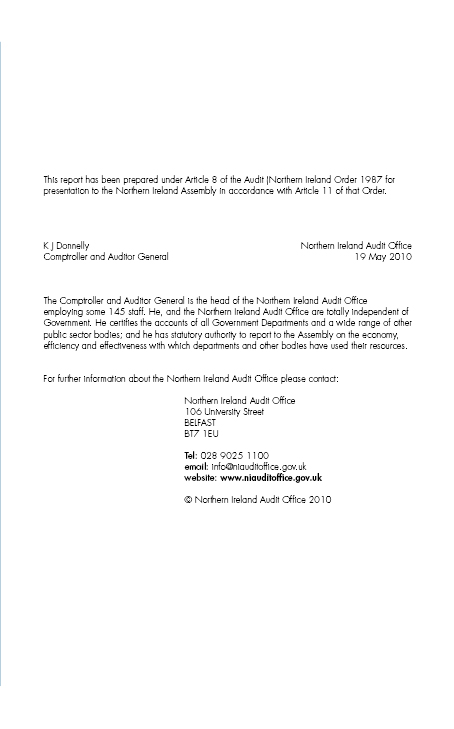 This report has been prepared under Article 8 of the Audit (Northern Ireland Order 1987 for presentation to the Northern Ireland Assembly in accordance with Article 11 of that Order.

K J Donnelly
Comptroller and Auditor General

Northern Ireland Audit Office
19 May 2010

The Comptroller and Auditor General is the head of the Northern Ireland Audit Office employing some 145 staff. He, and the Northern Ireland Audit Office are totally independent of Government. He certifies the accounts of all Government Departments and a wide range of other public sector bodies; and he has statutory authority to report to the Assembly on the economy, efficiency and effectiveness with which departments and other bodies have used their resources.

For further information about the Northern Ireland Audit Office please contact:

Northern Ireland Audit Office
106 University Street
BELFAST
BT7 1EU

Tel: 028 9025 1100
email: info@niauditoffice.gov.uk
website: www.niauditoffice.gov.uk

© Northern Ireland Audit Office 2010